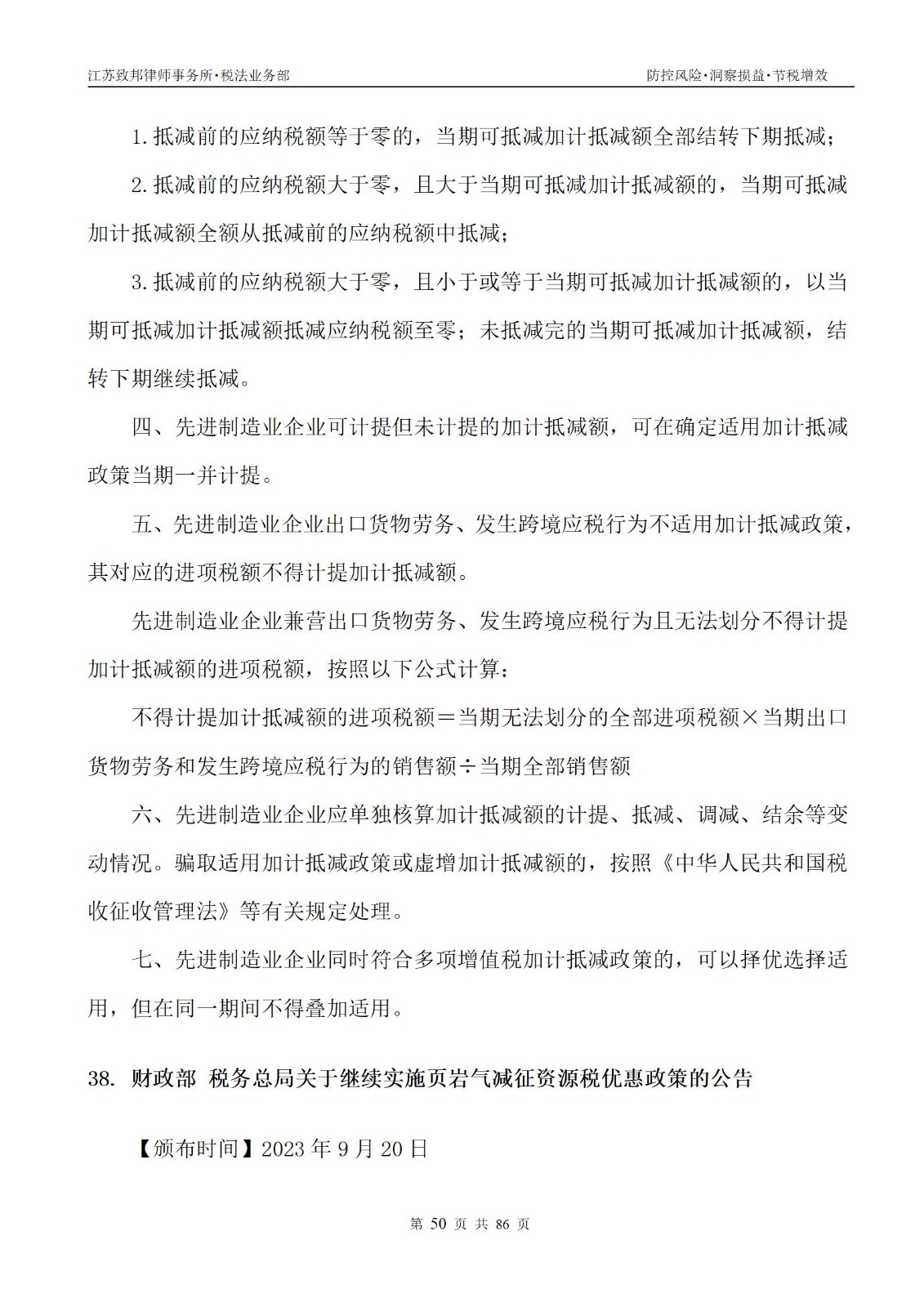 江苏致邦律师事务所·税法业务部

防控风险·洞察损益·节税增效

1.抵减前的应纳税额等于零的，当期可抵减加计抵减额全部结转下期抵减；

2.抵减前的应纳税额大于零，且大于当期可抵减加计抵减额的，当期可抵减加计抵减额全额从抵减前的应纳税额中抵减；

3.抵减前的应纳税额大于零，且小于或等于当期可抵减加计抵减额的，以当期可抵减加计抵减额抵减应纳税额至零；未抵减完的当期可抵减加计抵减额，结转下期继续抵减。

四、先进制造业企业可计提但未计提的加计抵减额，可在确定适用加计抵减政策当期一并计提。

五、先进制造业企业出口货物劳务、发生跨境应税行为不适用加计抵减政策，其对应的进项税额不得计提加计抵减额。

先进制造业企业兼营出口货物劳务、发生跨境应税行为且无法划分不得计提加计抵减额的进项税额，按照以下公式计算：

不得计提加计抵减额的进项税额＝当期无法划分的全部进项税额×当期出口货物劳务和发生跨境应税行为的销售额÷当期全部销售额

六、先进制造业企业应单独核算加计抵减额的计提、抵减、调减、结余等变动情况。骗取适用加计抵减政策或虚增加计抵减额的，按照《中华人民共和国税收征收管理法》等有关规定处理。

七、先进制造业企业同时符合多项增值税加计抵减政策的，可以择优选择适用，但在同一期间不得叠加适用。

38. 财政部 税务总局关于继续实施页岩气减征资源税优惠政策的公告

【颁布时间】2023 年 9 月 20 日

第 50 页 共 86 页